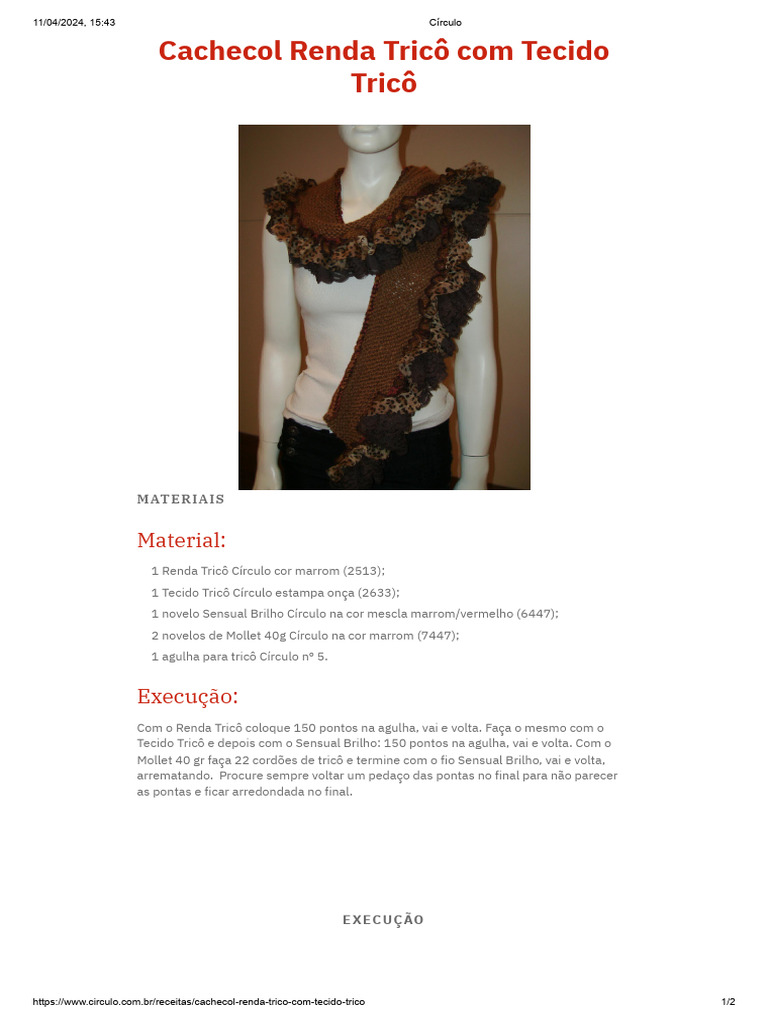 11/04/2024, 15:43 Círculo

Cachecol Renda Tricô com Tecido Tricô

MATERIAIS

Material:

1 Renda Tricô Círculo cor marrom (2513);

1 Tecido Tricô Círculo estampa onça (2633);

1 novelo Sensual Brilho Círculo na cor mescla marrom/vermelho (6447);

2 novelos de Mollet 40g Círculo na cor marrom (7447);

1 agulha para tricô Círculo nº 5.

Execução:

Com o Renda Tricô coloque 150 pontos na agulha, vai e volta. Faça o mesmo com o Tecido Tricô e depois com o Sensual Brilho: 150 pontos na agulha, vai e volta. Com o Mollet 40 gr faça 22 cordões de tricô e termine com o fio Sensual Brilho, vai e volta, arrematando. Procure sempre voltar um pedaço das pontas no final para não parecer as pontas e ficar arredondada no final.

EXECUÇÃO

https://www.circulo.com.br/receitas/cachecol-renda-trico-com-tecido-trico 1/2